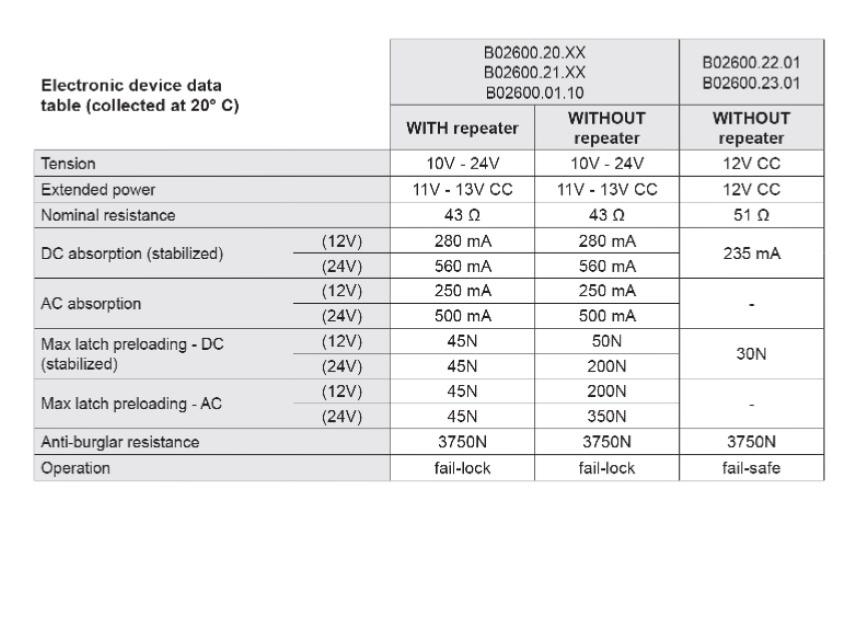 | Electronic device data table (collected at 20° C) | | B02600.20.XX B02600.21.XX B02600.01.10 | | B02600.22.01 B02600.23.01 |
|---|---|---|---|---|
| | | WITH repeater | WITHOUT repeater | WITHOUT repeater |
| Tension | | 10V - 24V | 10V - 24V | 12V CC |
| Extended power | | 11V - 13V CC | 11V - 13V CC | 12V CC |
| Nominal resistance | | 43 Ω | 43 Ω | 51 Ω |
| DC absorption (stabilized) | (12V) | 280 mA | 280 mA | 235 mA |
| | (24V) | 560 mA | 560 mA | |
| AC absorption | (12V) | 250 mA | 250 mA | - |
| | (24V) | 500 mA | 500 mA | |
| Max latch preloading - DC (stabilized) | (12V) | 45N | 50N | 30N |
| | (24V) | 45N | 200N | |
| Max latch preloading - AC | (12V) | 45N | 200N | - |
| | (24V) | 45N | 350N | |
| Anti-burglar resistance | | 3750N | 3750N | 3750N |
| Operation | | fail-lock | fail-lock | fail-safe |